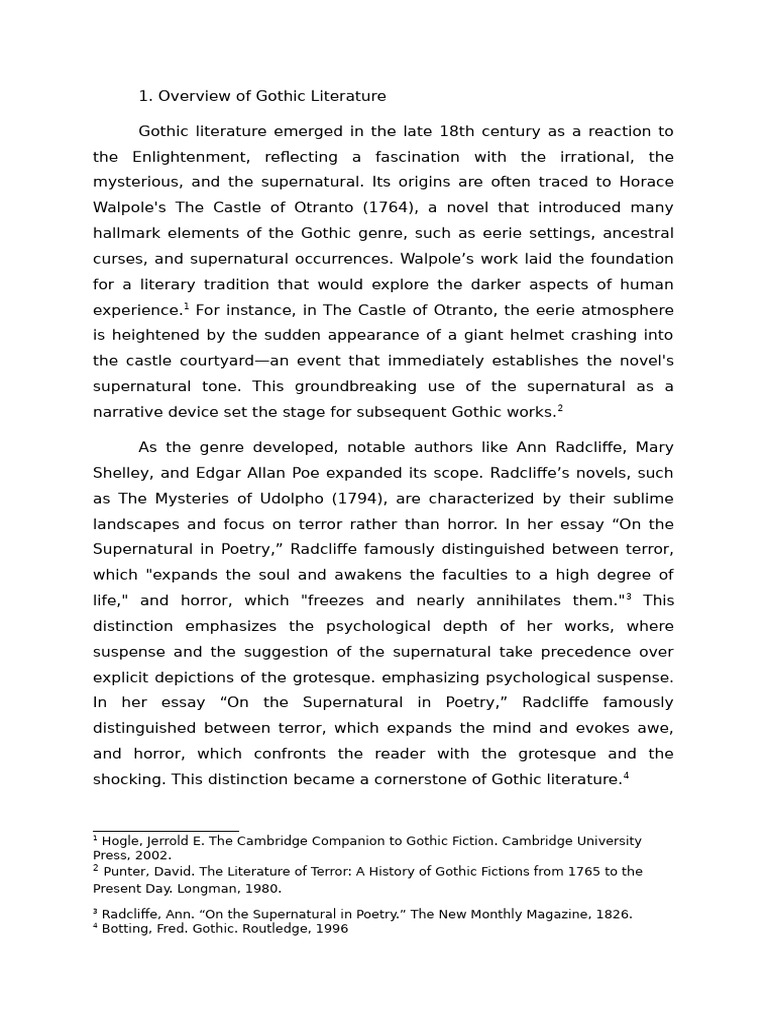 1. Overview of Gothic Literature

Gothic literature emerged in the late 18th century as a reaction to the Enlightenment, reflecting a fascination with the irrational, the mysterious, and the supernatural. Its origins are often traced to Horace Walpole's The Castle of Otranto (1764), a novel that introduced many hallmark elements of the Gothic genre, such as eerie settings, ancestral curses, and supernatural occurrences. Walpole's work laid the foundation for a literary tradition that would explore the darker aspects of human experience.$^1$ For instance, in The Castle of Otranto, the eerie atmosphere is heightened by the sudden appearance of a giant helmet crashing into the castle courtyard—an event that immediately establishes the novel's supernatural tone. This groundbreaking use of the supernatural as a narrative device set the stage for subsequent Gothic works.$^2$

As the genre developed, notable authors like Ann Radcliffe, Mary Shelley, and Edgar Allan Poe expanded its scope. Radcliffe's novels, such as The Mysteries of Udolpho (1794), are characterized by their sublime landscapes and focus on terror rather than horror. In her essay "On the Supernatural in Poetry," Radcliffe famously distinguished between terror, which "expands the soul and awakens the faculties to a high degree of life," and horror, which "freezes and nearly annihilates them."$^3$ This distinction emphasizes the psychological depth of her works, where suspense and the suggestion of the supernatural take precedence over explicit depictions of the grotesque. emphasizing psychological suspense. In her essay "On the Supernatural in Poetry," Radcliffe famously distinguished between terror, which expands the mind and evokes awe, and horror, which confronts the reader with the grotesque and the shocking. This distinction became a cornerstone of Gothic literature.$^4$

$^1$ Hogle, Jerrold E. The Cambridge Companion to Gothic Fiction. Cambridge University Press, 2002.
$^2$ Punter, David. The Literature of Terror: A History of Gothic Fictions from 1765 to the Present Day. Longman, 1980.
$^3$ Radcliffe, Ann. "On the Supernatural in Poetry." The New Monthly Magazine, 1826.
$^4$ Botting, Fred. Gothic. Routledge, 1996